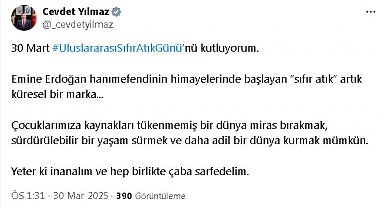 Cevdet Yılmaz
@_cevdetyilmaz

30 Mart #UluslararasıSıfırAtıkGünü'nü kutluyorum.

Emine Erdoğan hanımefendinin himayelerinde başlayan "sıfır atık" artık küresel bir marka...

Çocuklarımıza kaynakları tükenmemiş bir dünya miras bırakmak, sürdürülebilir bir yaşam sürmek ve daha adil bir dünya kurmak mümkün.

Yeter ki inanalım ve hep birlikte çaba sarfedelim.

ÖS 1:31 · 30 Mar 2025 · 390 Görüntüleme